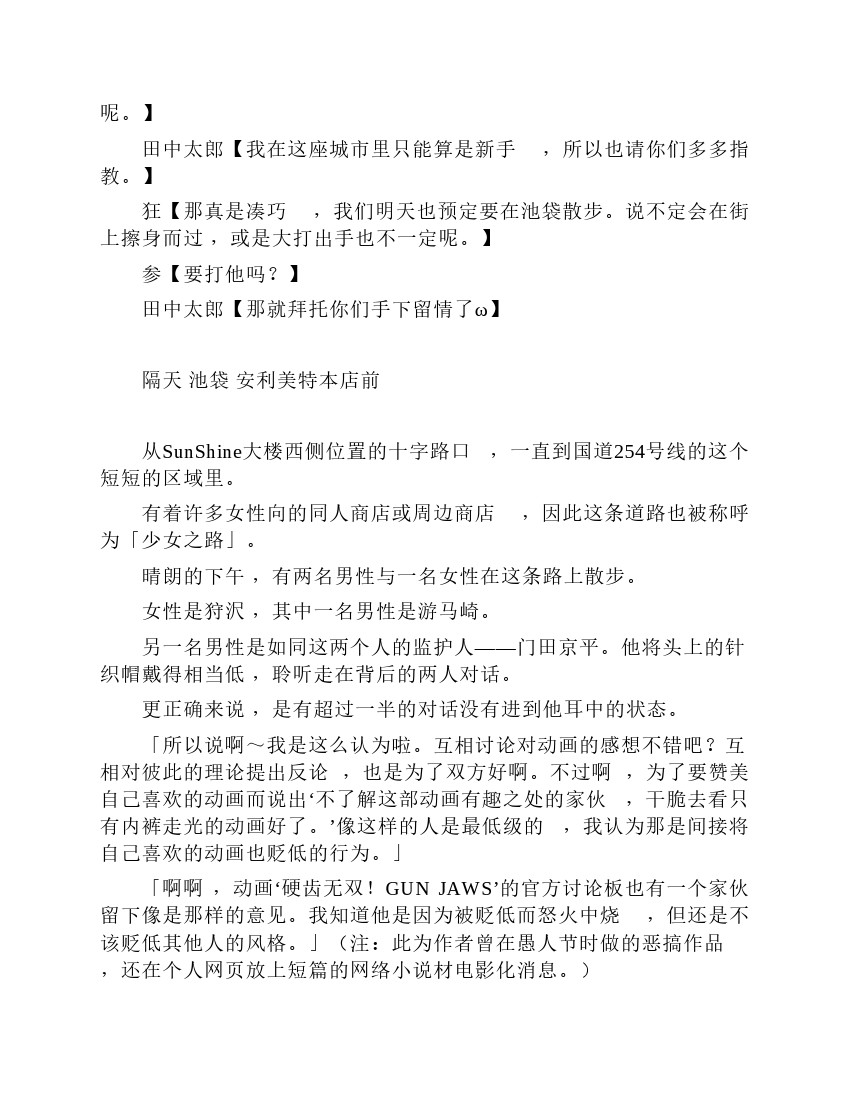 呢。】

田中太郎【我在这座城市里只能算是新手，所以也请你们多多指教。】

狂【那真是凑巧，我们明天也预定要在池袋散步。说不定会在街上擦身而过，或是大打出手也不一定呢。】

参【要打他吗？】

田中太郎【那就拜托你们手下留情了ω】

隔天 池袋 安利美特本店前

从SunShine大楼西侧位置的十字路口，一直到国道254号线的这个短短的区域里。

有着许多女性向的同人商店或周边商店，因此这条道路也被称呼为「少女之路」。

晴朗的下午，有两名男性与一名女性在这条路上散步。

女性是狩沢，其中一名男性是游马崎。

另一名男性是如同这两个人的监护人——门田京平。他将头上的针织帽戴得相当低，聆听走在背后的两人对话。

更正确来说，是有超过一半的对话没有进到他耳中的状态。

「所以说啊～我是这么认为啦。互相讨论对动画的感想不错吧？互相对彼此的理论提出反论，也是为了双方好啊。不过啊，为了要赞美自己喜欢的动画而说出‘不了解这部动画有趣之处的家伙，干脆去看只有内裤走光的动画好了。’像这样的人是最低级的，我认为那是间接将自己喜欢的动画也贬低的行为。」

「啊啊，动画‘硬齿无双！GUN JAWS’的官方讨论板也有一个家伙留下像是那样的意见。我知道他是因为被贬低而怒火中烧，但还是不该贬低其他人的风格。」（注：此为作者曾在愚人节时做的恶搞作品，还在个人网页放上短篇的网络小说材电影化消息。）